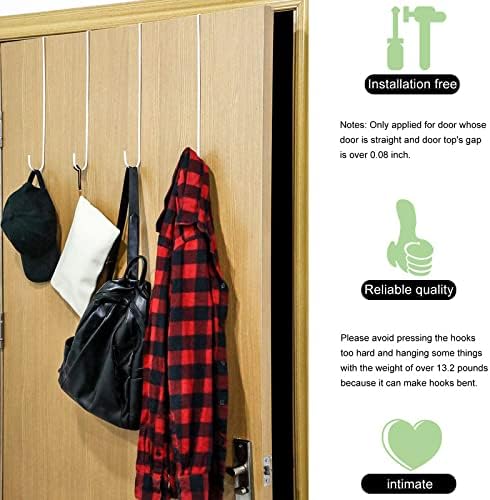 Installation free

Notes: Only applied for door whose door is straight and door top's gap is over 0.08 inch.

Reliable quality

Please avoid pressing the hooks too hard and hanging some things with the weight of over 13.2 pounds because it can make hooks bent.

intimate